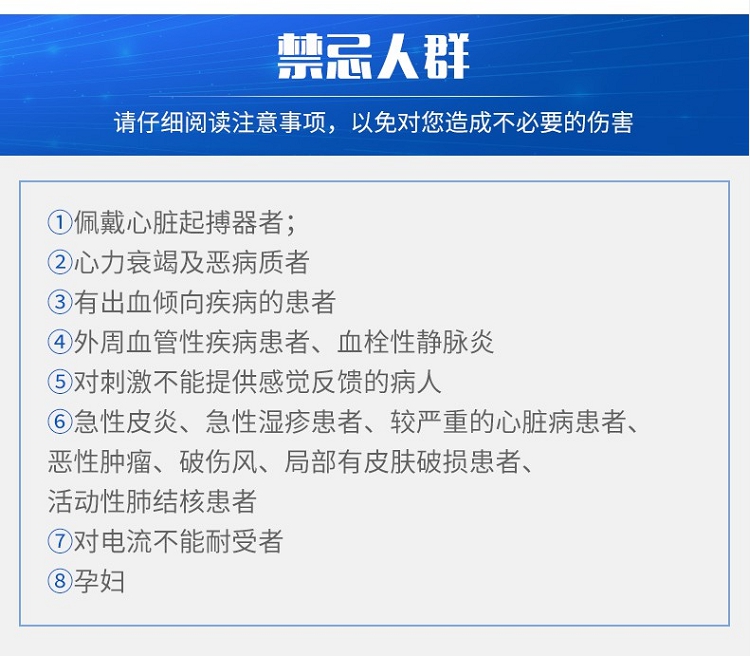 禁忌人群

请仔细阅读注意事项，以免对您造成不必要的伤害

①佩戴心脏起搏器者；
②心力衰竭及恶病质者
③有出血倾向疾病的患者
④外周血管性疾病患者、血栓性静脉炎
⑤对刺激不能提供感觉反馈的病人
⑥急性皮炎、急性湿疹患者、较严重的心脏病患者、恶性肿瘤、破伤风、局部有皮肤破损患者、活动性肺结核患者
⑦对电流不能耐受者
⑧孕妇